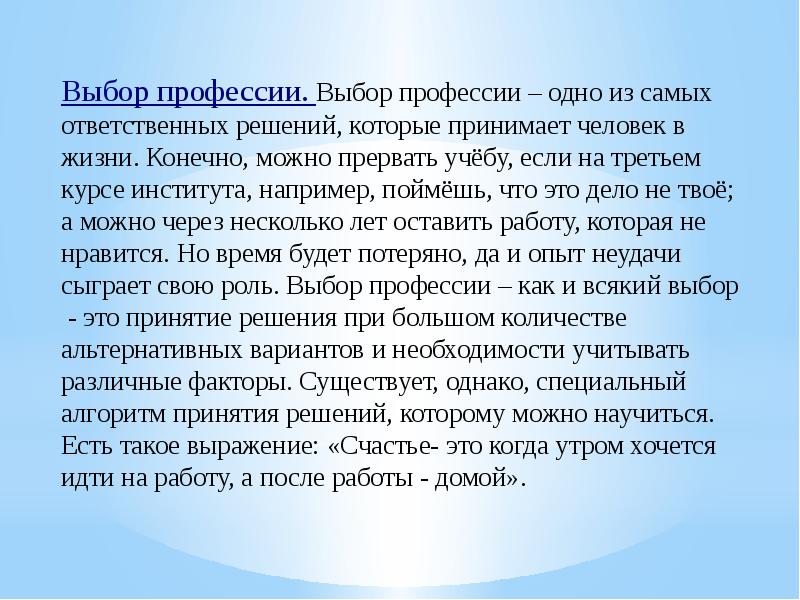 Выбор профессии. Выбор профессии – одно из самых ответственных решений, которые принимает человек в жизни. Конечно, можно прервать учёбу, если на третьем курсе института, например, поймёшь, что это дело не твоё; а можно через несколько лет оставить работу, которая не нравится. Но время будет потеряно, да и опыт неудачи сыграет свою роль. Выбор профессии – как и всякий выбор - это принятие решения при большом количестве альтернативных вариантов и необходимости учитывать различные факторы. Существует, однако, специальный алгоритм принятия решений, которому можно научиться. Есть такое выражение: «Счастье- это когда утром хочется идти на работу, а после работы - домой».